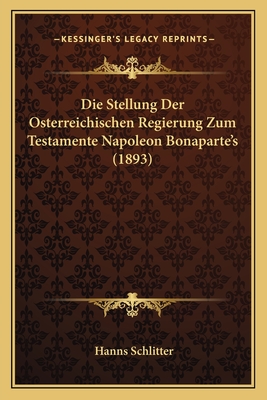 —KESSINGER'S LEGACY REPRINTS—

Die Stellung Der Osterreichischen Regierung Zum Testamente Napoleon Bonaparte's (1893)

Hanns Schlitter